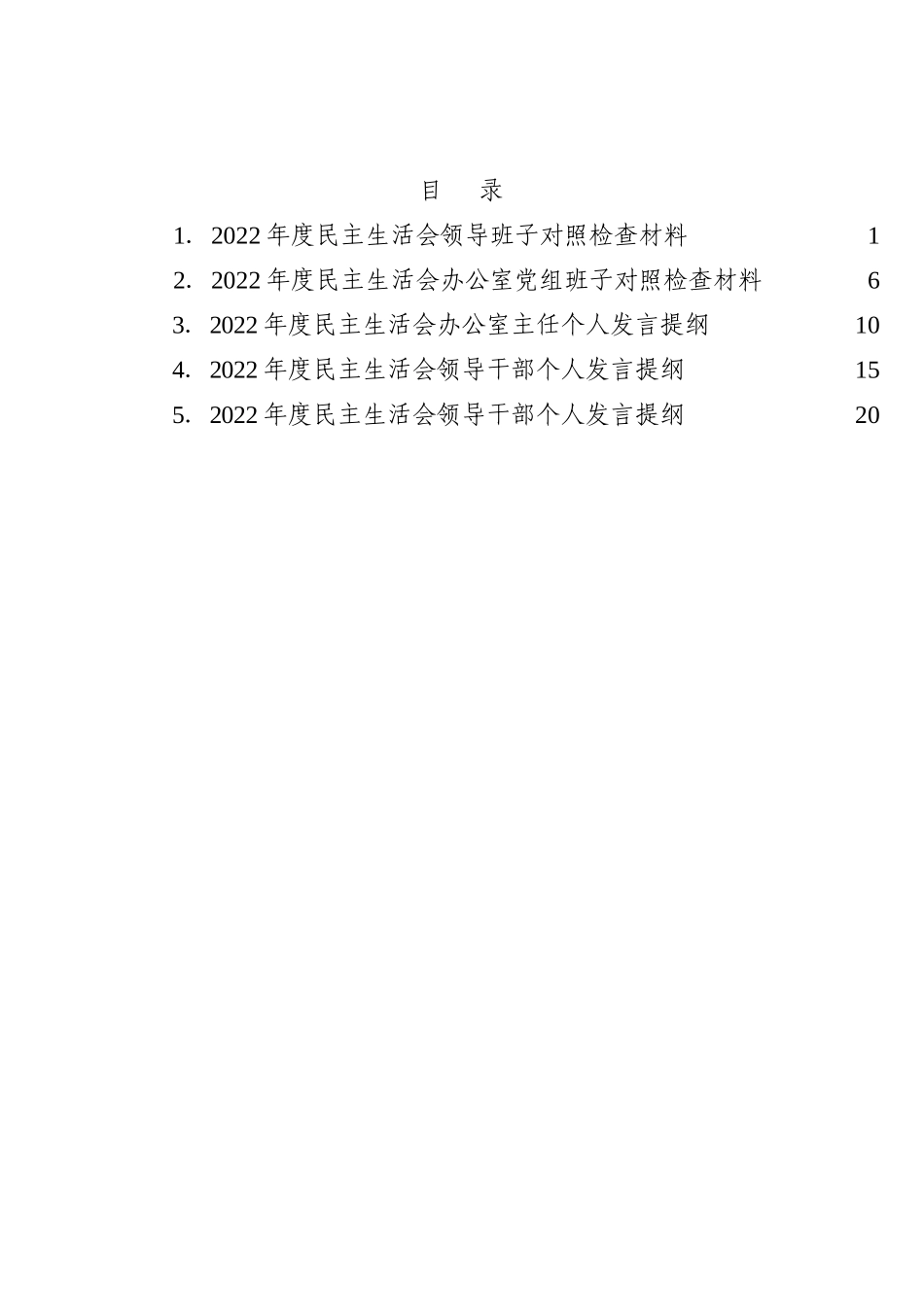 目　录

1. 2022 年度民主生活会领导班子对照检查材料 1

2. 2022 年度民主生活会办公室党组班子对照检查材料 6

3. 2022 年度民主生活会办公室主任个人发言提纲 10

4. 2022 年度民主生活会领导干部个人发言提纲 15

5. 2022 年度民主生活会领导干部个人发言提纲 20